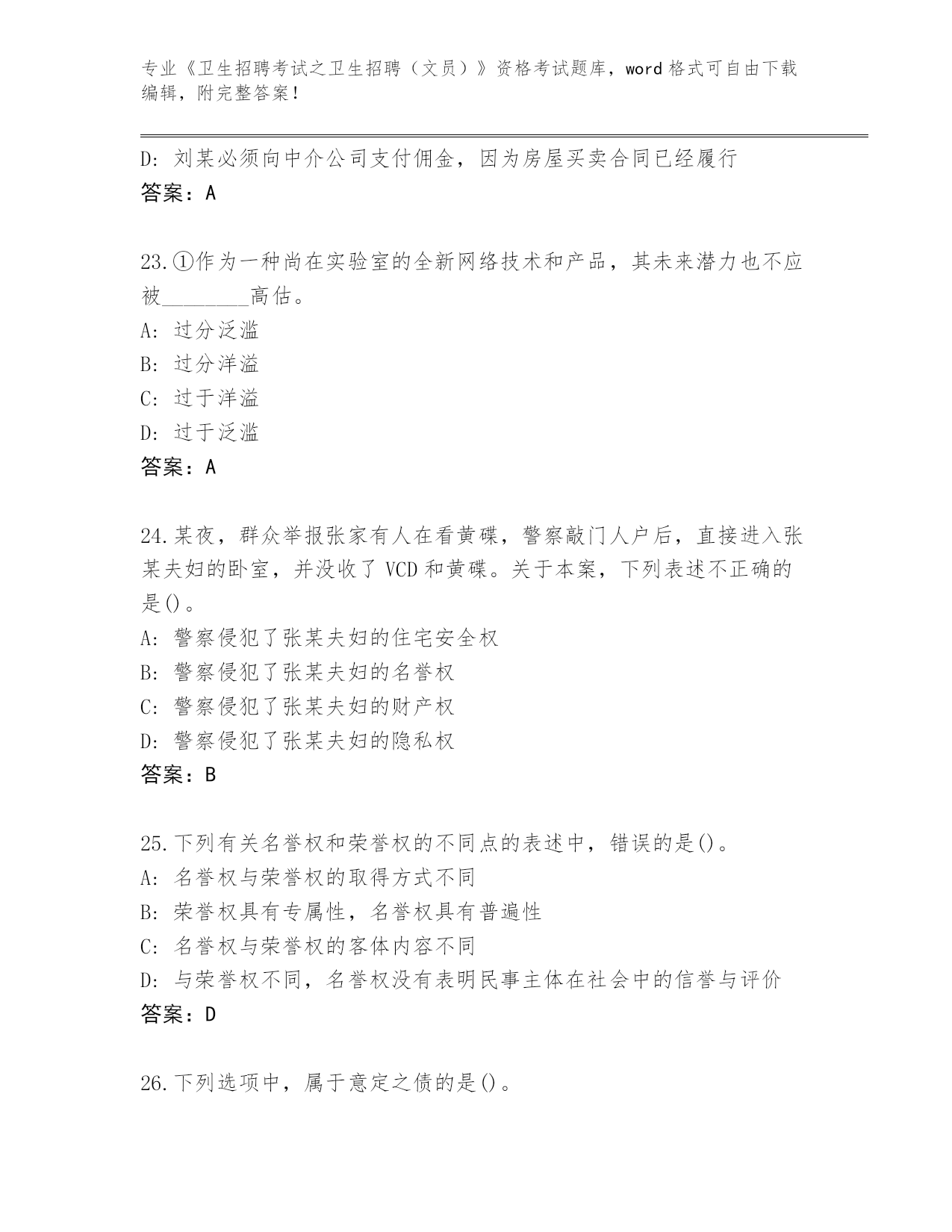 专业《卫生招聘考试之卫生招聘（文员）》资格考试题库，word 格式可自由下载编辑，附完整答案！

D: 刘某必须向中介公司支付佣金，因为房屋买卖合同已经履行
答案：A

23.①作为一种尚在实验室的全新网络技术和产品，其未来潜力也不应被________高估。
A: 过分泛滥
B: 过分洋溢
C: 过于洋溢
D: 过于泛滥
答案：A

24.某夜，群众举报张家有人在看黄碟，警察敲门人户后，直接进入张某夫妇的卧室，并没收了 VCD 和黄碟。关于本案，下列表述不正确的是()。
A: 警察侵犯了张某夫妇的住宅安全权
B: 警察侵犯了张某夫妇的名誉权
C: 警察侵犯了张某夫妇的财产权
D: 警察侵犯了张某夫妇的隐私权
答案：B

25.下列有关名誉权和荣誉权的不同点的表述中，错误的是()。
A: 名誉权与荣誉权的取得方式不同
B: 荣誉权具有专属性，名誉权具有普遍性
C: 名誉权与荣誉权的客体内容不同
D: 与荣誉权不同，名誉权没有表明民事主体在社会中的信誉与评价
答案：D

26.下列选项中，属于意定之债的是()。